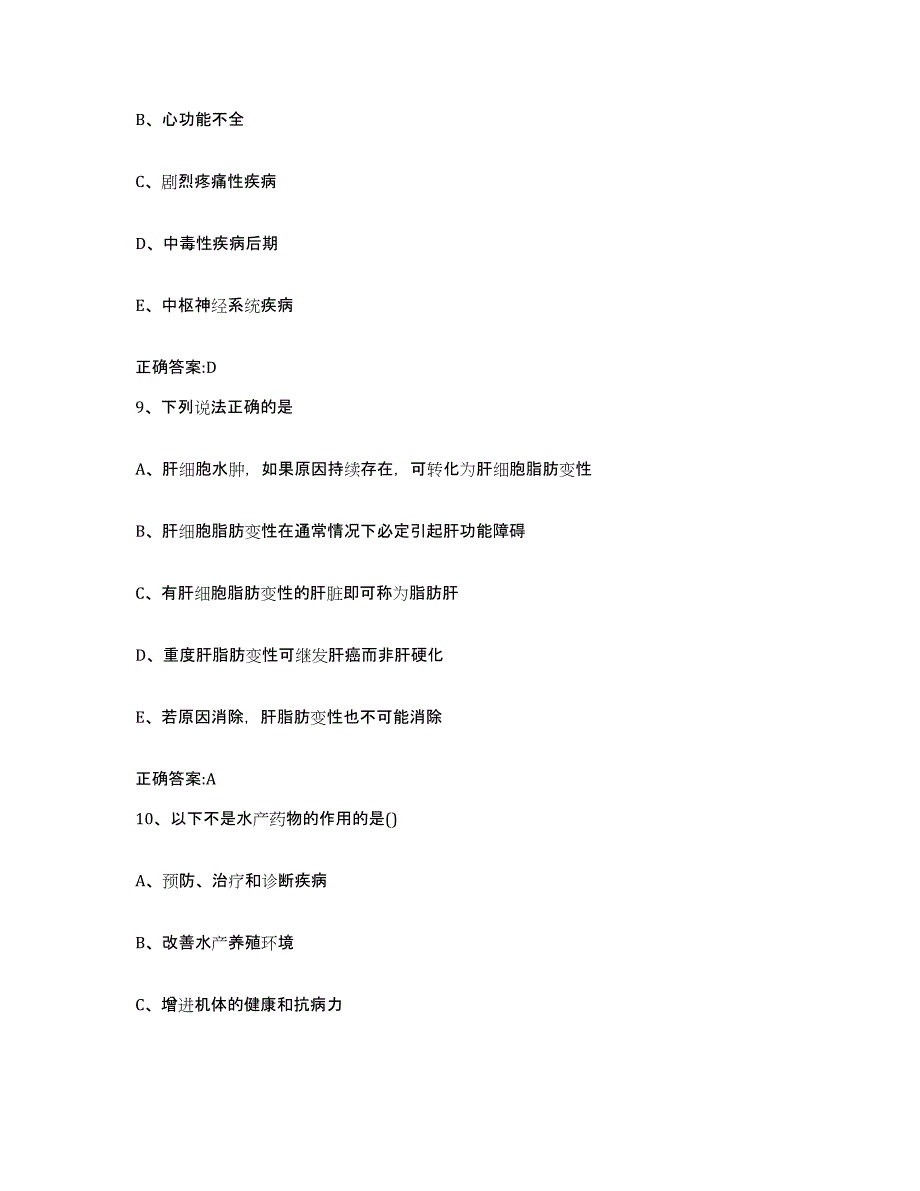 B、心功能不全

C、剧烈疼痛性疾病

D、中毒性疾病后期

E、中枢神经系统疾病

正确答案:D

9、下列说法正确的是

A、肝细胞水肿，如果原因持续存在，可转化为肝细胞脂肪变性

B、肝细胞脂肪变性在通常情况下必定引起肝功能障碍

C、有肝细胞脂肪变性的肝脏即可称为脂肪肝

D、重度肝脂肪变性可继发肝癌而非肝硬化

E、若原因消除，肝脂肪变性也不可能消除

正确答案:A

10、以下不是水产药物的作用的是()

A、预防、治疗和诊断疾病

B、改善水产养殖环境

C、增进机体的健康和抗病力